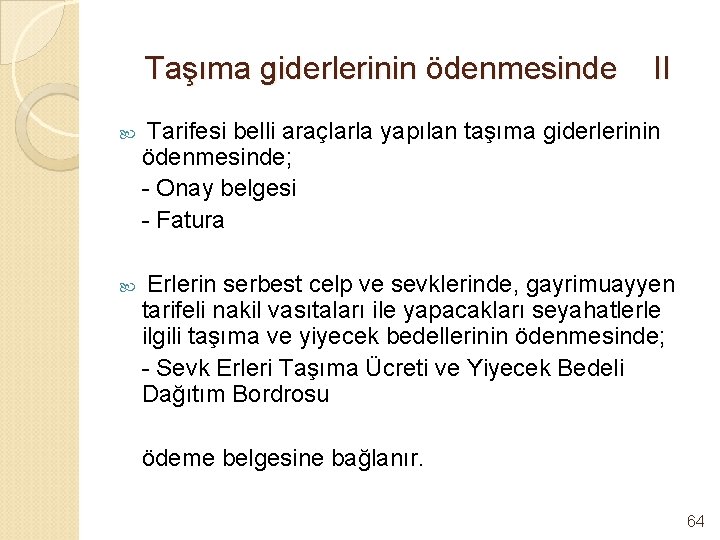 Taşıma giderlerinin ödenmesinde II

Tarifesi belli araçlarla yapılan taşıma giderlerinin ödenmesinde;

- Onay belgesi

- Fatura

Erlerin serbest celp ve sevklerinde, gayrimuayyen tarifeli nakil vasıtaları ile yapacakları seyahatlerle ilgili taşıma ve yiyecek bedellerinin ödenmesinde;

- Sevk Erleri Taşıma Ücreti ve Yiyecek Bedeli Dağıtım Bordrosu

ödeme belgesine bağlanır.

64